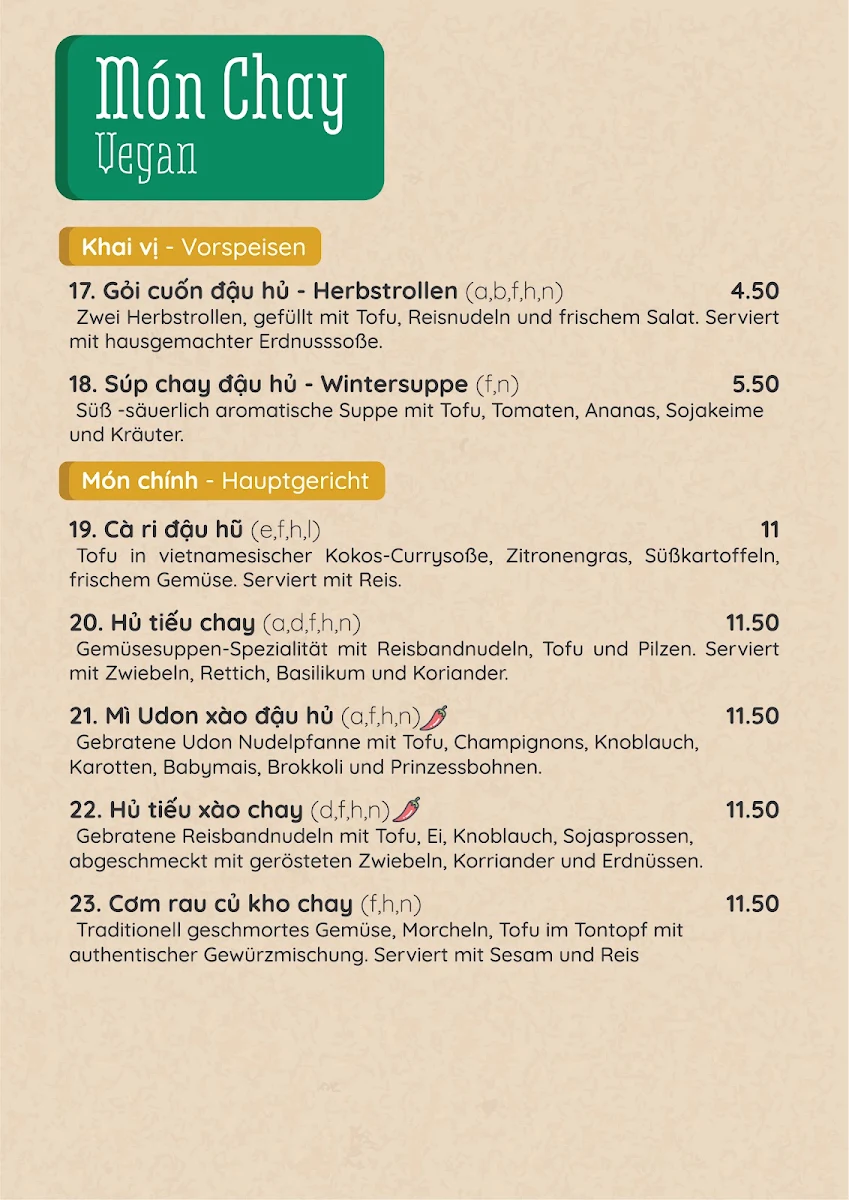 Món Chay
Vegan

Khai vị - Vorspeisen

17. Gỏi cuốn đậu hủ - Herbstrollen (a,b,f,h,n) 4.50
Zwei Herbstrollen, gefüllt mit Tofu, Reisnudeln und frischem Salat. Serviert mit hausgemachter Erdnusssoße.

18. Súp chay đậu hủ - Wintersuppe (f,n) 5.50
Süß -säuerlich aromatische Suppe mit Tofu, Tomaten, Ananas, Sojakeime und Kräuter.

Món chính - Hauptgericht

19. Cà ri đậu hũ (e,f,h,l) 11
Tofu in vietnamesischer Kokos-Currysoße, Zitronengras, Süßkartoffeln, frischem Gemüse. Serviert mit Reis.

20. Hủ tiếu chay (a,d,f,h,n) 11.50
Gemüsesuppen-Spezialität mit Reisbandnudeln, Tofu und Pilzen. Serviert mit Zwiebeln, Rettich, Basilikum und Koriander.

21. Mì Udon xào đậu hủ (a,f,h,n) 11.50
Gebratene Udon Nudelpfanne mit Tofu, Champignons, Knoblauch, Karotten, Babymais, Brokkoli und Prinzessbohnen.

22. Hủ tiếu xào chay (d,f,h,n) 11.50
Gebratene Reisbandnudeln mit Tofu, Ei, Knoblauch, Sojasprossen, abgeschmeckt mit gerösteten Zwiebeln, Korriander und Erdnüssen.

23. Cơm rau củ kho chay (f,h,n) 11.50
Traditionell geschmortes Gemüse, Morcheln, Tofu im Tontopf mit authentischer Gewürzmischung. Serviert mit Sesam und Reis